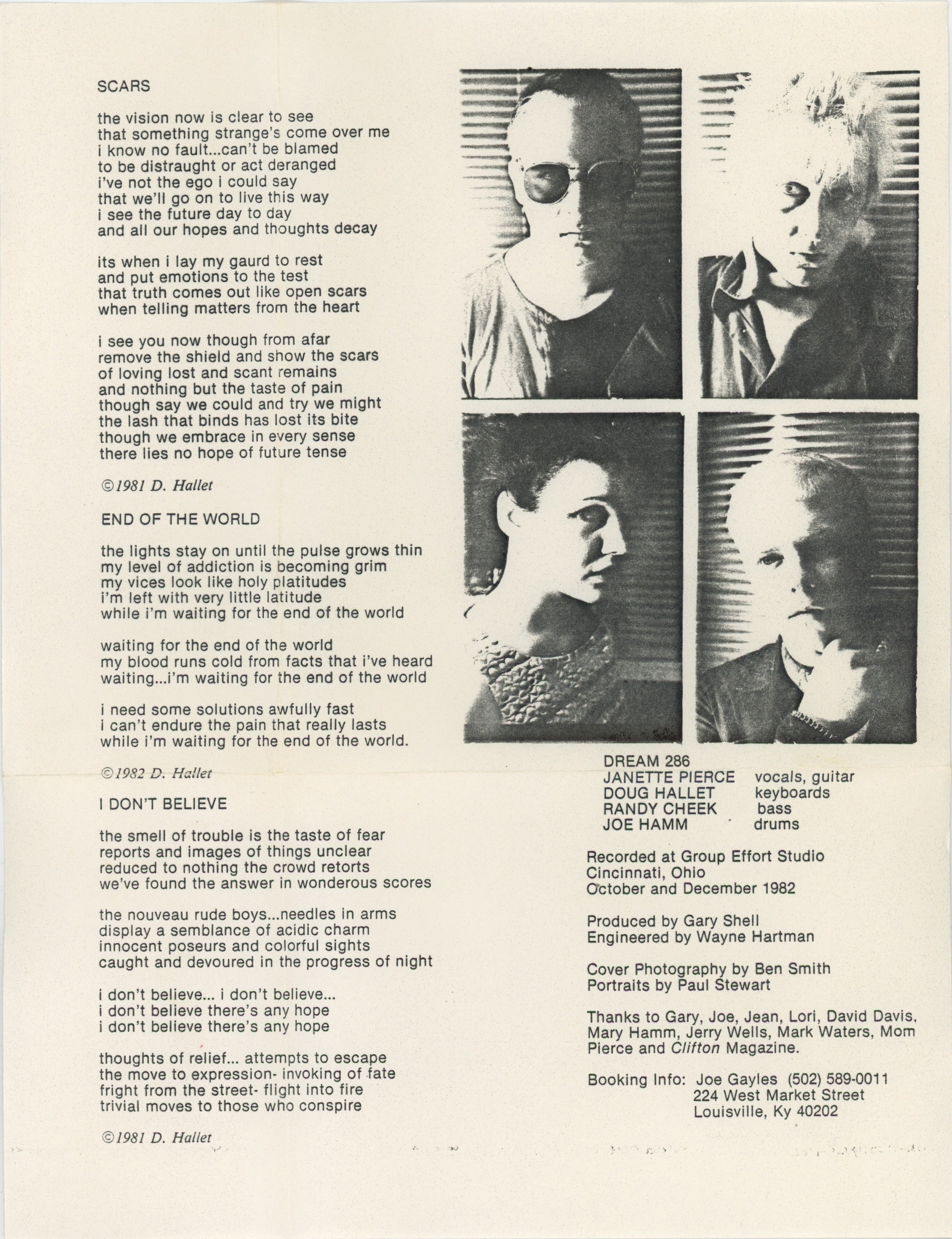 SCARS

the vision now is clear to see
that something strange's come over me
i know no fault...can't be blamed
to be distraught or act deranged
i've not the ego i could say
that we'll go on to live this way
i see the future day to day
and all our hopes and thoughts decay

its when i lay my gaurd to rest
and put emotions to the test
that truth comes out like open scars
when telling matters from the heart

i see you now though from afar
remove the shield and show the scars
of loving lost and scant remains
and nothing but the taste of pain
though say we could and try we might
the lash that binds has lost its bite
though we embrace in every sense
there lies no hope of future tense

©1981 D. Hallet

END OF THE WORLD

the lights stay on until the pulse grows thin
my level of addiction is becoming grim
my vices look like holy platitudes
i'm left with very little latitude
while i'm waiting for the end of the world

waiting for the end of the world
my blood runs cold from facts that i've heard
waiting...i'm waiting for the end of the world

i need some solutions awfully fast
i can't endure the pain that really lasts
while i'm waiting for the end of the world.

©1982 D. Hallet

I DON'T BELIEVE

the smell of trouble is the taste of fear
reports and images of things unclear
reduced to nothing the crowd retorts
we've found the answer in wonderous scores

the nouveau rude boys...needles in arms
display a semblance of acidic charm
innocent poseurs and colorful sights
caught and devoured in the progress of night

i don't believe... i don't believe...
i don't believe there's any hope
i don't believe there's any hope

thoughts of relief... attempts to escape
the move to expression- invoking of fate
fright from the street- flight into fire
trivial moves to those who conspire

©1981 D. Hallet

DREAM 286
JANETTE PIERCE vocals, guitar
DOUG HALLET keyboards
RANDY CHEEK bass
JOE HAMM drums

Recorded at Group Effort Studio
Cincinnati, Ohio
October and December 1982

Produced by Gary Shell
Engineered by Wayne Hartman

Cover Photography by Ben Smith
Portraits by Paul Stewart

Thanks to Gary, Joe, Jean, Lori, David Davis, Mary Hamm, Jerry Wells, Mark Waters, Mom Pierce and Clifton Magazine.

Booking Info: Joe Gayles (502) 589-0011
224 West Market Street
Louisville, Ky 40202